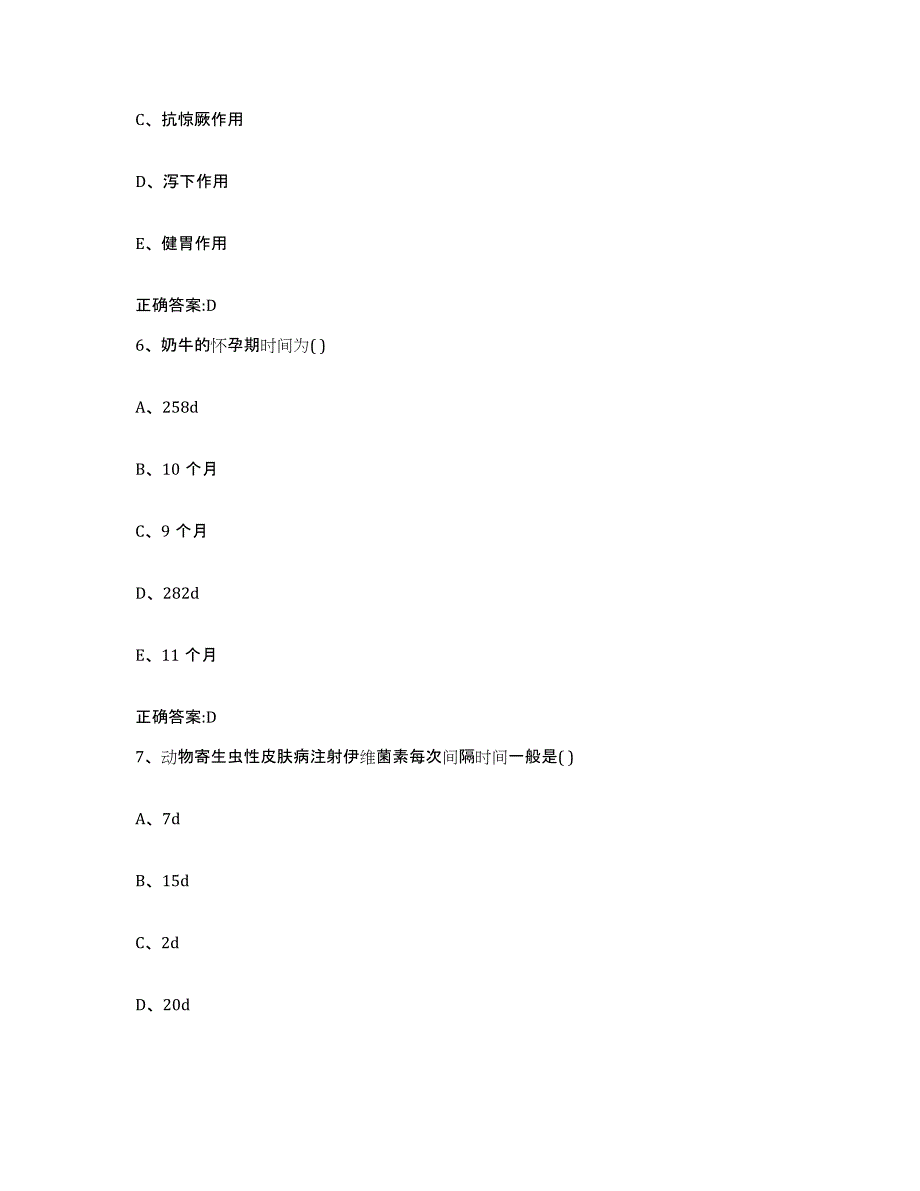 C、抗惊厥作用

D、泻下作用

E、健胃作用

正确答案:D

6、奶牛的怀孕期时间为( )

A、258d

B、10 个月

C、9 个月

D、282d

E、11 个月

正确答案:D

7、动物寄生虫性皮肤病注射伊维菌素每次间隔时间一般是( )

A、7d

B、15d

C、2d

D、20d